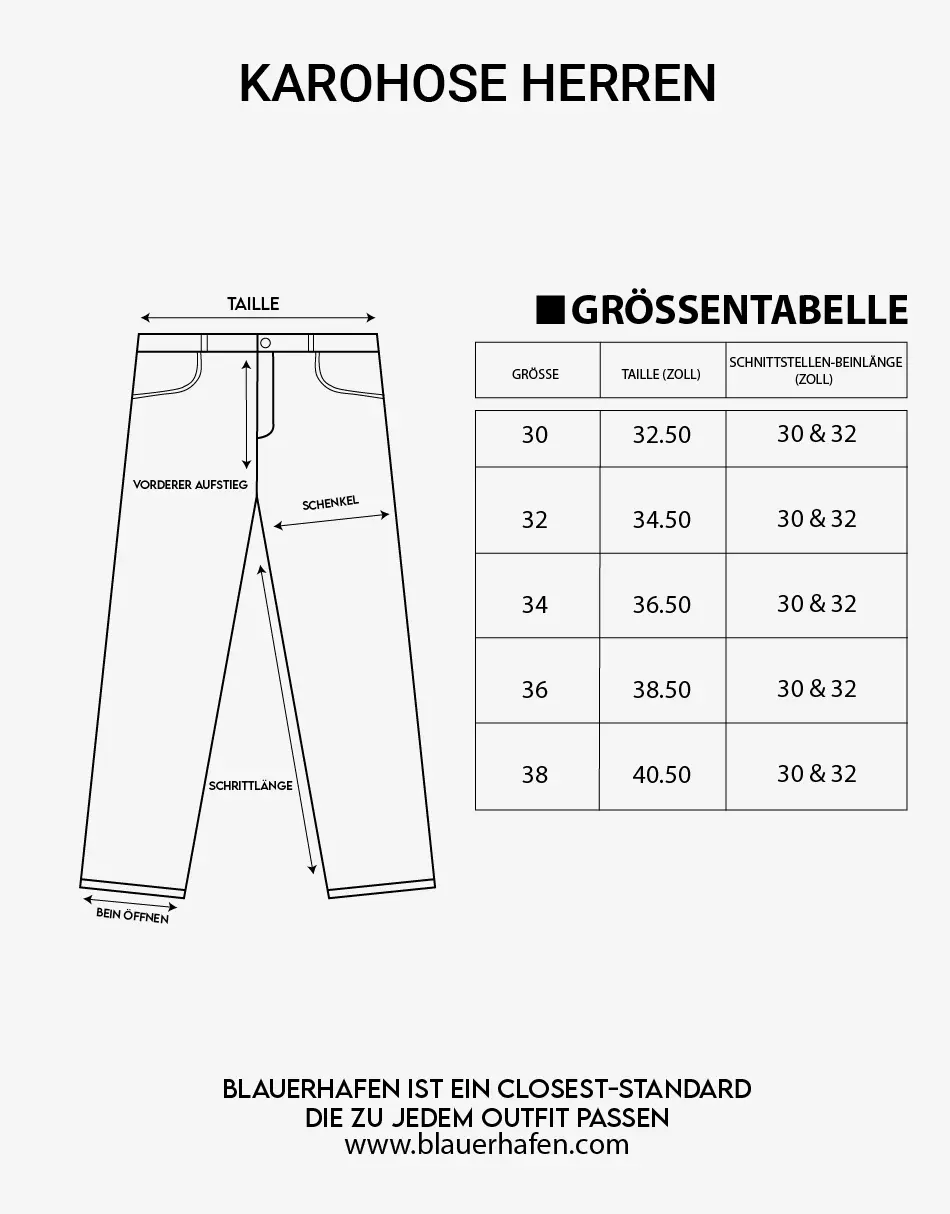 KAROHOSE HERREN

TAILLE

VORDERER AUFSTIEG

SCHENKEL

SCHRITTLÄNGE

BEIN ÖFFNEN

GRÖSSENTABELLE

| GRÖSSE | TAILLE (ZOLL) | SCHNITTSTELLEN-BEINLÄNGE (ZOLL) |
|---|---|---|
| 30 | 32.50 | 30 & 32 |
| 32 | 34.50 | 30 & 32 |
| 34 | 36.50 | 30 & 32 |
| 36 | 38.50 | 30 & 32 |
| 38 | 40.50 | 30 & 32 |

BLAUERHAFEN IST EIN CLOSEST-STANDARD
DIE ZU JEDEM OUTFIT PASSEN
www.blauerhafen.com